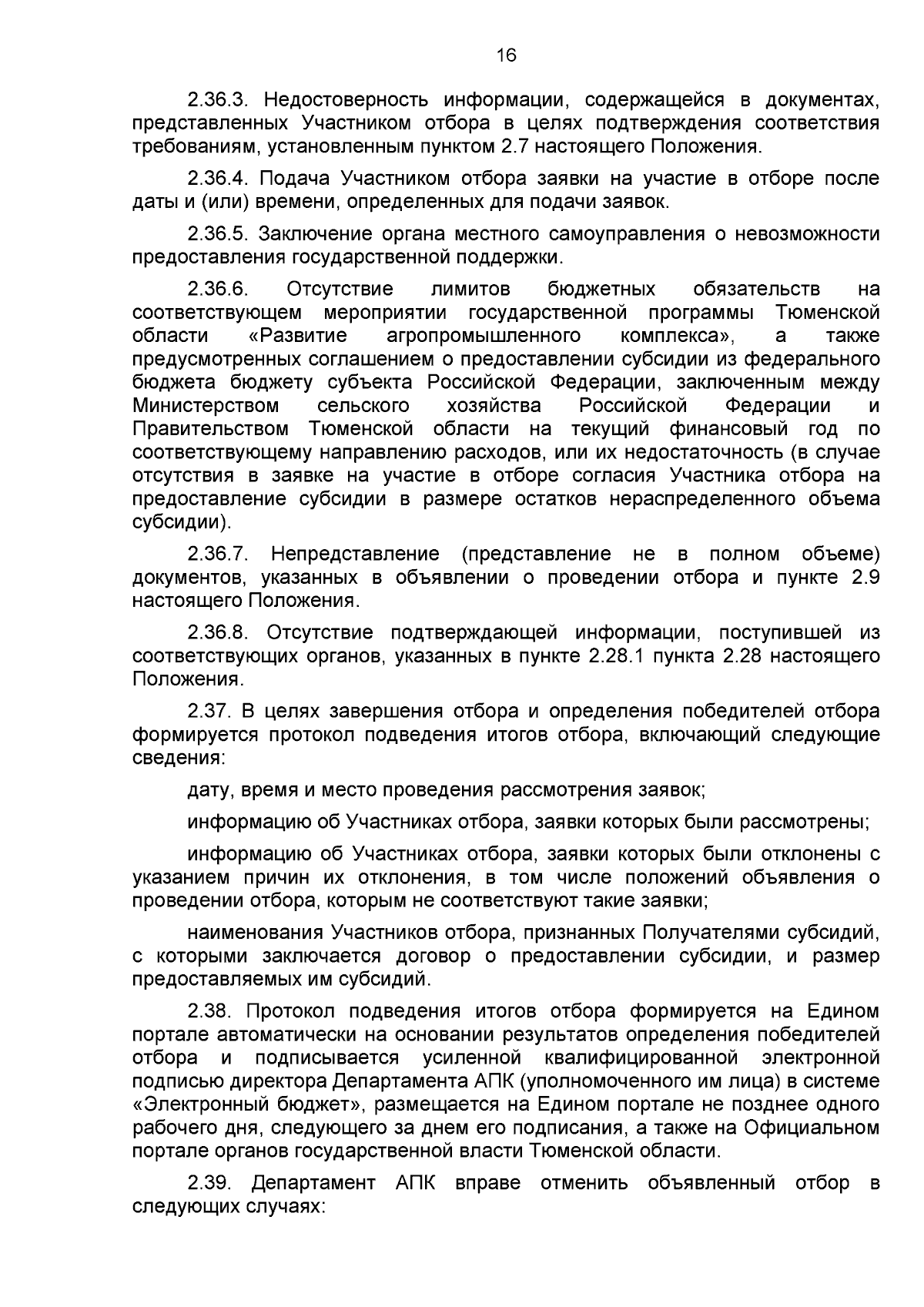 16

2.36.3. Недостоверность информации, содержащейся в документах, представленных Участником отбора в целях подтверждения соответствия требованиям, установленным пунктом 2.7 настоящего Положения.

2.36.4. Подача Участником отбора заявки на участие в отборе после даты и (или) времени, определенных для подачи заявок.

2.36.5. Заключение органа местного самоуправления о невозможности предоставления государственной поддержки.

2.36.6. Отсутствие лимитов бюджетных обязательств на соответствующем мероприятии государственной программы Тюменской области «Развитие агропромышленного комплекса», а также предусмотренных соглашением о предоставлении субсидии из федерального бюджета бюджету субъекта Российской Федерации, заключенным между Министерством сельского хозяйства Российской Федерации и Правительством Тюменской области на текущий финансовый год по соответствующему направлению расходов, или их недостаточность (в случае отсутствия в заявке на участие в отборе согласия Участника отбора на предоставление субсидии в размере остатков нераспределенного объема субсидии).

2.36.7. Непредставление (представление не в полном объеме) документов, указанных в объявлении о проведении отбора и пункте 2.9 настоящего Положения.

2.36.8. Отсутствие подтверждающей информации, поступившей из соответствующих органов, указанных в пункте 2.28.1 пункта 2.28 настоящего Положения.

2.37. В целях завершения отбора и определения победителей отбора формируется протокол подведения итогов отбора, включающий следующие сведения:

дату, время и место проведения рассмотрения заявок;

информацию об Участниках отбора, заявки которых были рассмотрены;

информацию об Участниках отбора, заявки которых были отклонены с указанием причин их отклонения, в том числе положений объявления о проведении отбора, которым не соответствуют такие заявки;

наименования Участников отбора, признанных Получателями субсидий, с которыми заключается договор о предоставлении субсидии, и размер предоставляемых им субсидий.

2.38. Протокол подведения итогов отбора формируется на Едином портале автоматически на основании результатов определения победителей отбора и подписывается усиленной квалифицированной электронной подписью директора Департамента АПК (уполномоченного им лица) в системе «Электронный бюджет», размещается на Едином портале не позднее одного рабочего дня, следующего за днем его подписания, а также на Официальном портале органов государственной власти Тюменской области.

2.39. Департамент АПК вправе отменить объявленный отбор в следующих случаях: